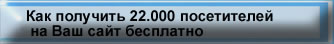 Как получить 22.000 посетителей на Ваш сайт бесплатно